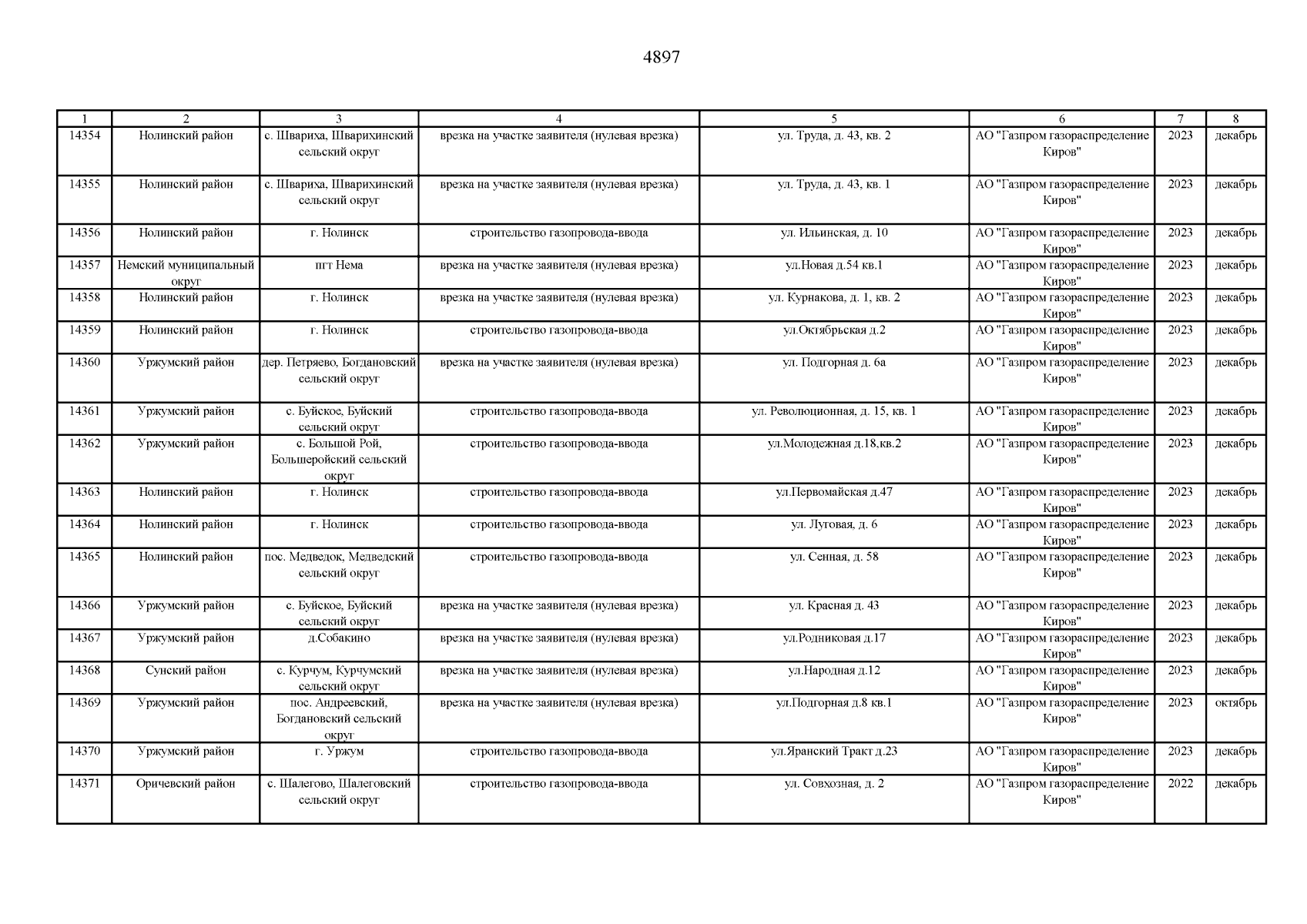 4897

| 1 | 2 | 3 | 4 | 5 | 6 | 7 | 8 |
|---|---|---|---|---|---|---|---|
| 14354 | Нолинский район | с. Швариха, Шварихинский сельский округ | врезка на участке заявителя (нулевая врезка) | ул. Труда, д. 43, кв. 2 | АО "Газпром газораспределение Киров" | 2023 | декабрь |
| 14355 | Нолинский район | с. Швариха, Шварихинский сельский округ | врезка на участке заявителя (нулевая врезка) | ул. Труда, д. 43, кв. 1 | АО "Газпром газораспределение Киров" | 2023 | декабрь |
| 14356 | Нолинский район | г. Нолинск | строительство газопровода-ввода | ул. Ильинская, д. 10 | АО "Газпром газораспределение Киров" | 2023 | декабрь |
| 14357 | Немский муниципальный округ | пгт Нема | врезка на участке заявителя (нулевая врезка) | ул.Новая д.54 кв.1 | АО "Газпром газораспределение Киров" | 2023 | декабрь |
| 14358 | Нолинский район | г. Нолинск | врезка на участке заявителя (нулевая врезка) | ул. Курнакова, д. 1, кв. 2 | АО "Газпром газораспределение Киров" | 2023 | декабрь |
| 14359 | Нолинский район | г. Нолинск | строительство газопровода-ввода | ул.Октябрьская д.2 | АО "Газпром газораспределение Киров" | 2023 | декабрь |
| 14360 | Уржумский район | дер. Петряево, Богдановский сельский округ | врезка на участке заявителя (нулевая врезка) | ул. Подгорная д. 6а | АО "Газпром газораспределение Киров" | 2023 | декабрь |
| 14361 | Уржумский район | с. Буйское, Буйский сельский округ | строительство газопровода-ввода | ул. Революционная, д. 15, кв. 1 | АО "Газпром газораспределение Киров" | 2023 | декабрь |
| 14362 | Уржумский район | с. Большой Рой, Большеройский сельский округ | строительство газопровода-ввода | ул.Молодежная д.18,кв.2 | АО "Газпром газораспределение Киров" | 2023 | декабрь |
| 14363 | Нолинский район | г. Нолинск | строительство газопровода-ввода | ул.Первомайская д.47 | АО "Газпром газораспределение Киров" | 2023 | декабрь |
| 14364 | Нолинский район | г. Нолинск | строительство газопровода-ввода | ул. Луговая, д. 6 | АО "Газпром газораспределение Киров" | 2023 | декабрь |
| 14365 | Нолинский район | пос. Медведок, Медведский сельский округ | строительство газопровода-ввода | ул. Сенная, д. 58 | АО "Газпром газораспределение Киров" | 2023 | декабрь |
| 14366 | Уржумский район | с. Буйское, Буйский сельский округ | врезка на участке заявителя (нулевая врезка) | ул. Красная д. 43 | АО "Газпром газораспределение Киров" | 2023 | декабрь |
| 14367 | Уржумский район | д.Собакино | врезка на участке заявителя (нулевая врезка) | ул.Родниковая д.17 | АО "Газпром газораспределение Киров" | 2023 | декабрь |
| 14368 | Сунский район | с. Курчум, Курчумский сельский округ | врезка на участке заявителя (нулевая врезка) | ул.Народная д.12 | АО "Газпром газораспределение Киров" | 2023 | декабрь |
| 14369 | Уржумский район | пос. Андреевский, Богдановский сельский округ | врезка на участке заявителя (нулевая врезка) | ул.Подгорная д.8 кв.1 | АО "Газпром газораспределение Киров" | 2023 | октябрь |
| 14370 | Уржумский район | г. Уржум | строительство газопровода-ввода | ул.Яранский Тракт д.23 | АО "Газпром газораспределение Киров" | 2023 | декабрь |
| 14371 | Оричевский район | с. Шалегово, Шалеговский сельский округ | строительство газопровода-ввода | ул. Совхозная, д. 2 | АО "Газпром газораспределение Киров" | 2022 | декабрь |